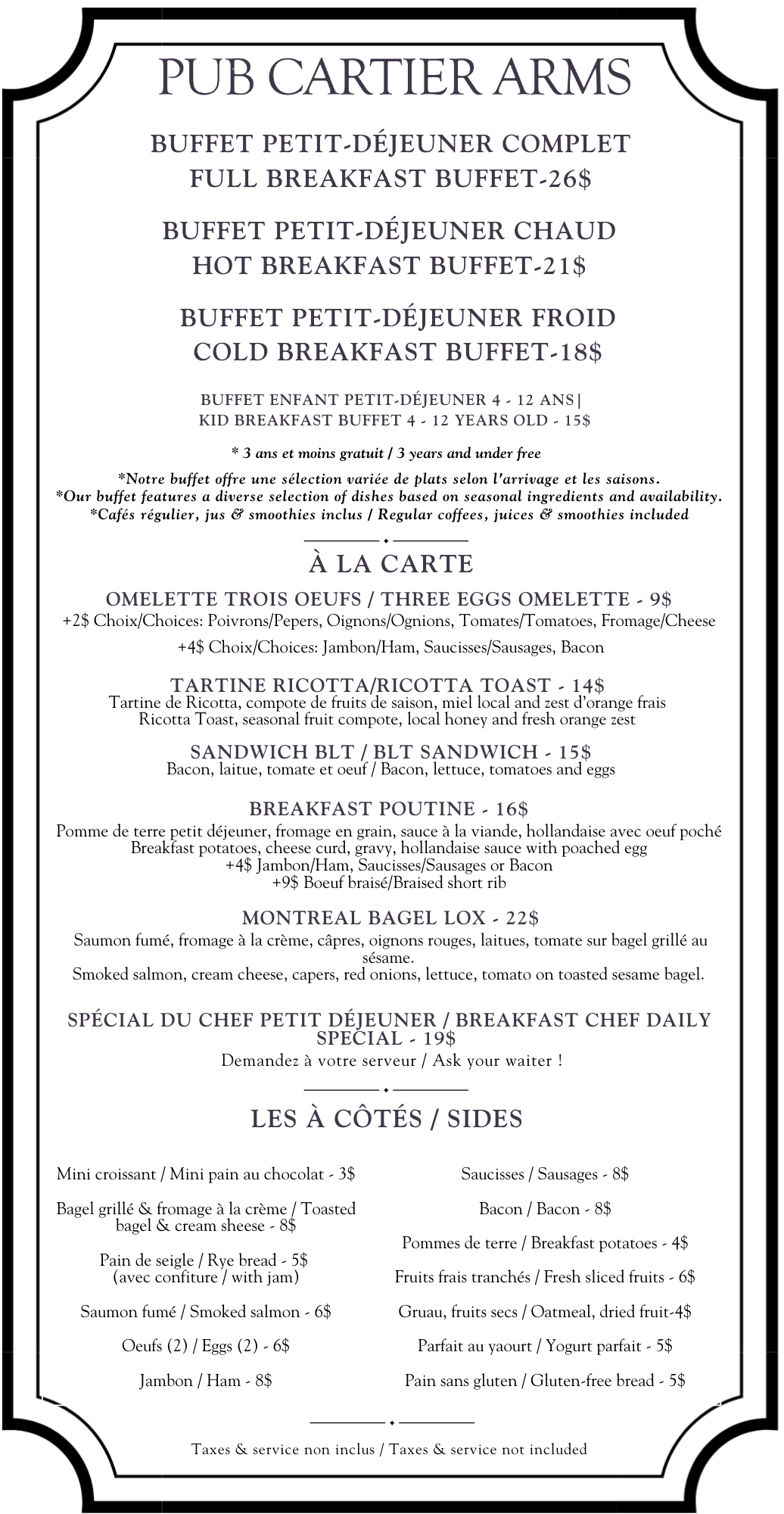 PUB CARTIER ARMS

BUFFET PETIT-DÉJEUNER COMPLET
FULL BREAKFAST BUFFET-26$

BUFFET PETIT-DÉJEUNER CHAUD
HOT BREAKFAST BUFFET-21$

BUFFET PETIT-DÉJEUNER FROID
COLD BREAKFAST BUFFET-18$

BUFFET ENFANT PETIT-DÉJEUNER 4 - 12 ANS|
KID BREAKFAST BUFFET 4 - 12 YEARS OLD - 15$

* 3 ans et moins gratuit / 3 years and under free

*Notre buffet offre une sélection variée de plats selon l'arrivage et les saisons.
*Our buffet features a diverse selection of dishes based on seasonal ingredients and availability.
*Cafés régulier, jus & smoothies inclus / Regular coffees, juices & smoothies included

À LA CARTE

OMELETTE TROIS OEUFS / THREE EGGS OMELETTE - 9$
+2$ Choix/Choices: Poivrons/Pepers, Oignons/Ognions, Tomates/Tomatoes, Fromage/Cheese
+4$ Choix/Choices: Jambon/Ham, Saucisses/Sausages, Bacon

TARTINE RICOTTA/RICOTTA TOAST - 14$
Tartine de Ricotta, compote de fruits de saison, miel local and zest d'orange frais
Ricotta Toast, seasonal fruit compote, local honey and fresh orange zest

SANDWICH BLT / BLT SANDWICH - 15$
Bacon, laitue, tomate et oeuf / Bacon, lettuce, tomatoes and eggs

BREAKFAST POUTINE - 16$
Pomme de terre petit déjeuner, fromage en grain, sauce à la viande, hollandaise avec oeuf poché
Breakfast potatoes, cheese curd, gravy, hollandaise sauce with poached egg
+4$ Jambon/Ham, Saucisses/Sausages or Bacon
+9$ Boeuf braisé/Braised short rib

MONTREAL BAGEL LOX - 22$
Saumon fumé, fromage à la crème, câpres, oignons rouges, laitues, tomate sur bagel grillé au sésame.
Smoked salmon, cream cheese, capers, red onions, lettuce, tomato on toasted sesame bagel.

SPÉCIAL DU CHEF PETIT DÉJEUNER / BREAKFAST CHEF DAILY SPECIAL - 19$
Demandez à votre serveur / Ask your waiter !

LES À CÔTÉS / SIDES

Mini croissant / Mini pain au chocolat - 3$

Bagel grillé & fromage à la crème / Toasted bagel & cream sheese - 8$

Pain de seigle / Rye bread - 5$
(avec confiture / with jam)

Saumon fumé / Smoked salmon - 6$

Oeufs (2) / Eggs (2) - 6$

Jambon / Ham - 8$

Saucisses / Sausages - 8$

Bacon / Bacon - 8$

Pommes de terre / Breakfast potatoes - 4$

Fruits frais tranchés / Fresh sliced fruits - 6$

Gruau, fruits secs / Oatmeal, dried fruit-4$

Parfait au yaourt / Yogurt parfait - 5$

Pain sans gluten / Gluten-free bread - 5$

Taxes & service non inclus / Taxes & service not included